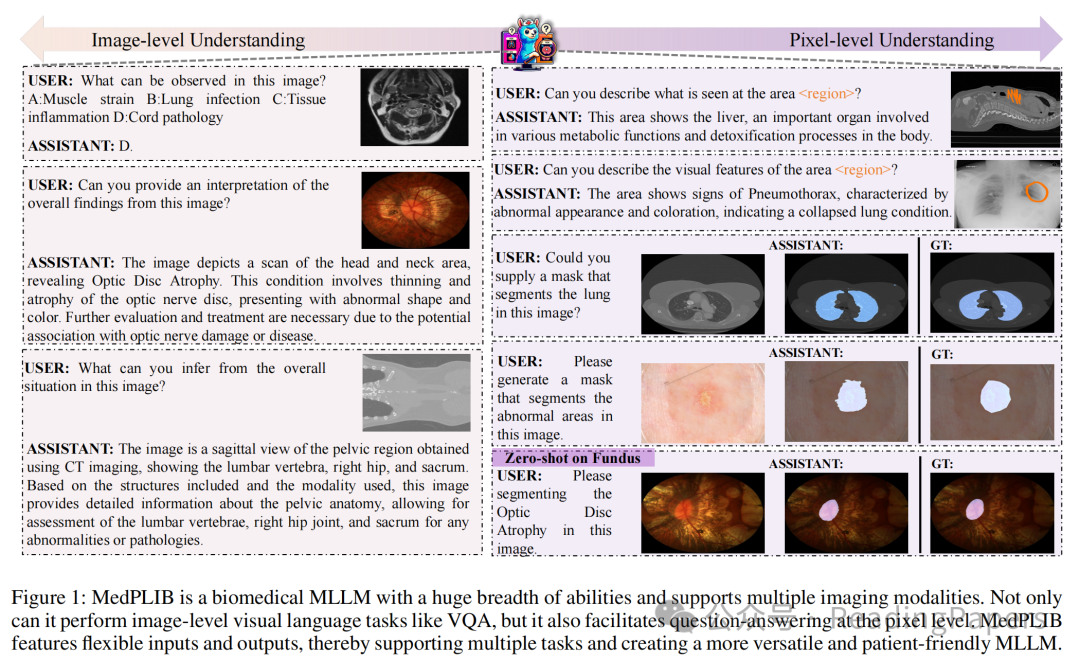 Image-level Understanding

Pixel-level Understanding

USER: What can be observed in this image? A:Muscle strain B:Lung infection C:Tissue inflammation D:Cord pathology

ASSISTANT: D.

USER: Can you provide an interpretation of the overall findings from this image?

ASSISTANT: The image depicts a scan of the head and neck area, revealing Optic Disc Atrophy. This condition involves thinning and atrophy of the optic nerve disc, presenting with abnormal shape and color. Further evaluation and treatment are necessary due to the potential association with optic nerve damage or disease.

USER: What can you infer from the overall situation in this image?

ASSISTANT: The image is a sagittal view of the pelvic region obtained using CT imaging, showing the lumbar vertebra, right hip, and sacrum. Based on the structures included and the modality used, this image provides detailed information about the pelvic anatomy, allowing for assessment of the lumbar vertebrae, right hip joint, and sacrum for any abnormalities or pathologies.

USER: Can you describe what is seen at the area <region>?

ASSISTANT: This area shows the liver, an important organ involved in various metabolic functions and detoxification processes in the body.

USER: Can you describe the visual features of the area <region>?

ASSISTANT: The area shows signs of Pneumothorax, characterized by abnormal appearance and coloration, indicating a collapsed lung condition.

USER: Could you supply a mask that segments the lung in this image?

ASSISTANT:

GT:

USER: Please generate a mask that segments the abnormal areas in this image.

ASSISTANT:

GT:

Zero-shot on Fundus

USER: Please segmenting the Optic Disc Atrophy in this image.

ASSISTANT:

GT:

Figure 1: MedPLIB is a biomedical MLLM with a huge breadth of abilities and supports multiple imaging modalities. Not only can it perform image-level visual language tasks like VQA, but it also facilitates question-answering at the pixel level. MedPLIB features flexible inputs and outputs, thereby supporting multiple tasks and creating a more versatile and patient-friendly MLLM.

公众号 · ReadingPapers